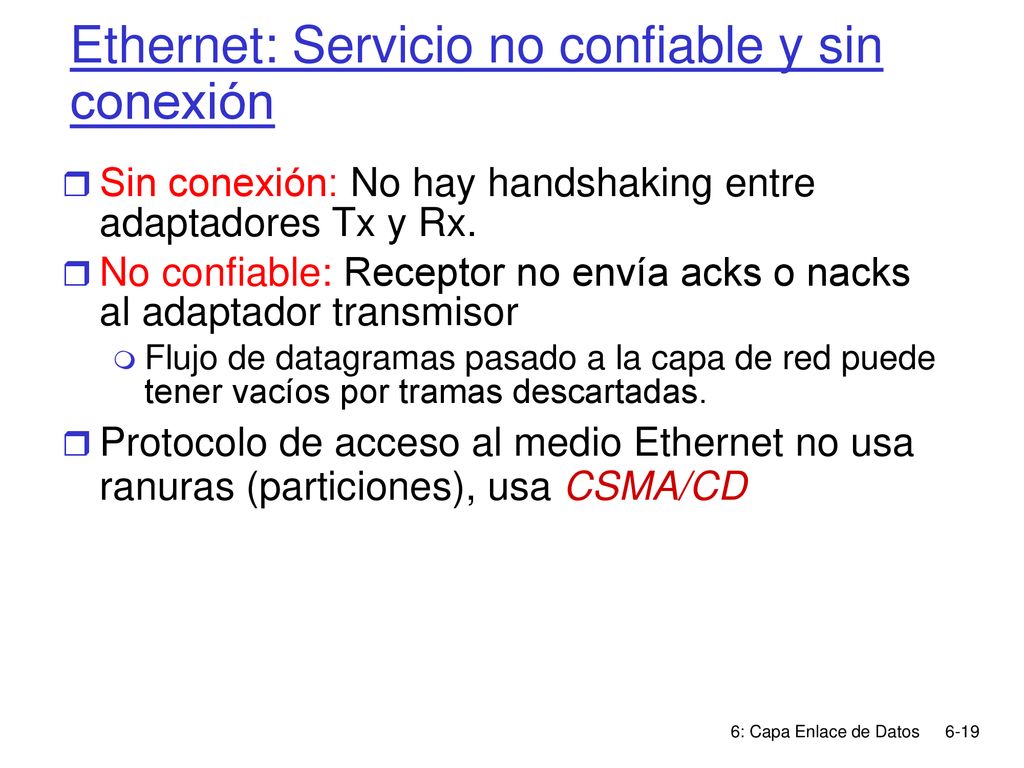 Ethernet: Servicio no confiable y sin conexión

Sin conexión: No hay handshaking entre adaptadores Tx y Rx.

No confiable: Receptor no envía acks o nacks al adaptador transmisor

Flujo de datagramas pasado a la capa de red puede tener vacíos por tramas descartadas.

Protocolo de acceso al medio Ethernet no usa ranuras (particiones), usa CSMA/CD

6: Capa Enlace de Datos 6-19